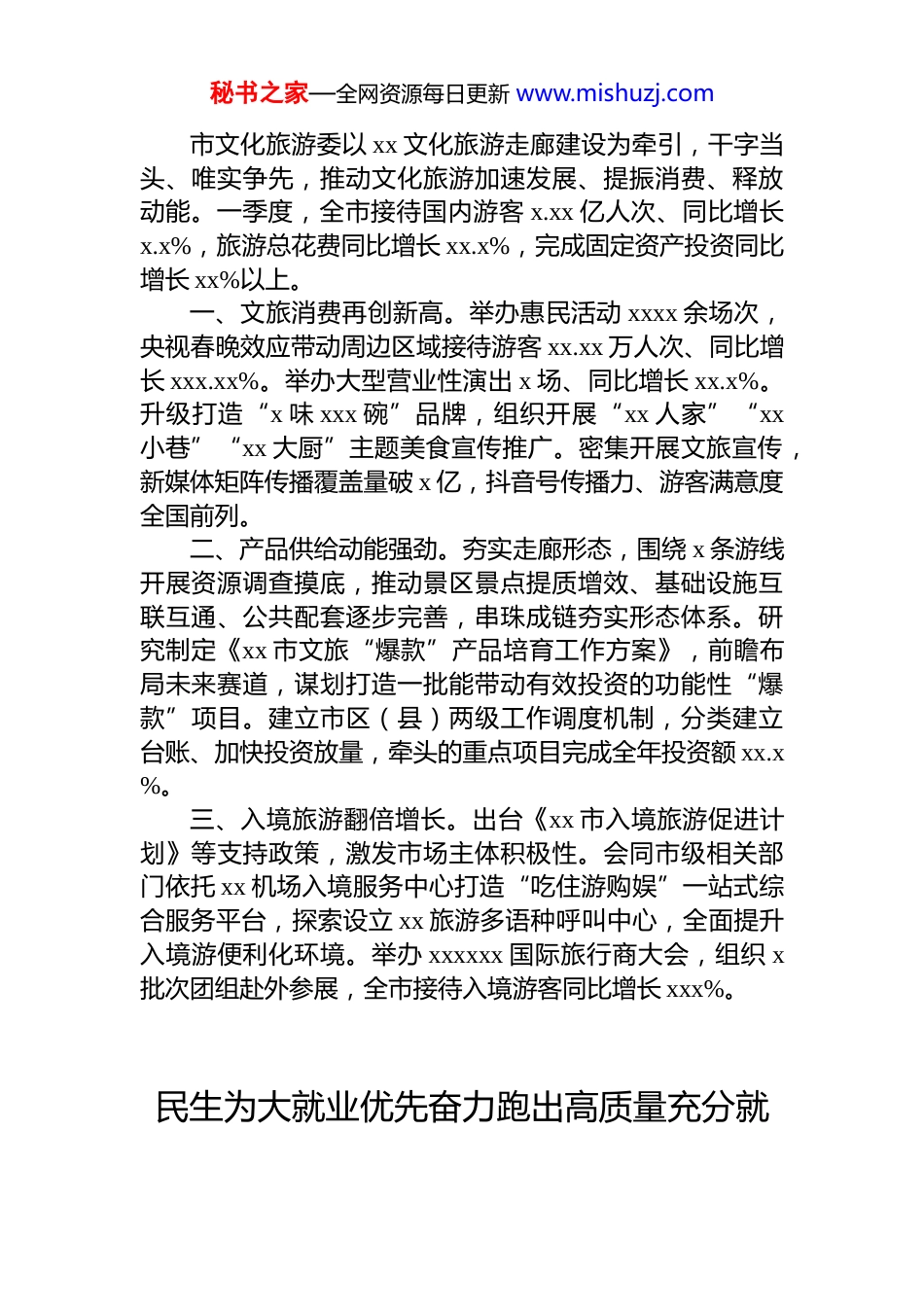 秘书之家—全网资源每日更新 www.mishuzj.com

市文化旅游委以 xx 文化旅游走廊建设为牵引，干字当头、唯实争先，推动文化旅游加速发展、提振消费、释放动能。一季度，全市接待国内游客 x.xx 亿人次、同比增长 x.x%，旅游总花费同比增长 xx.x%，完成固定资产投资同比增长 xx%以上。

一、文旅消费再创新高。举办惠民活动 xxxx 余场次，央视春晚效应带动周边区域接待游客 xx.xx 万人次、同比增长 xxx.xx%。举办大型营业性演出 x 场、同比增长 xx.x%。升级打造“x 味 xxx 碗”品牌，组织开展“xx 人家”“xx 小巷”“xx 大厨”主题美食宣传推广。密集开展文旅宣传，新媒体矩阵传播覆盖量破 x 亿，抖音号传播力、游客满意度全国前列。

二、产品供给动能强劲。夯实走廊形态，围绕 x 条游线开展资源调查摸底，推动景区景点提质增效、基础设施互联互通、公共配套逐步完善，串珠成链夯实形态体系。研究制定《xx 市文旅“爆款”产品培育工作方案》，前瞻布局未来赛道，谋划打造一批能带动有效投资的功能性“爆款”项目。建立市区（县）两级工作调度机制，分类建立台账、加快投资放量，牵头的重点项目完成全年投资额 xx.x%。

三、入境旅游翻倍增长。出台《xx 市入境旅游促进计划》等支持政策，激发市场主体积极性。会同市级相关部门依托 xx 机场入境服务中心打造“吃住游购娱”一站式综合服务平台，探索设立 xx 旅游多语种呼叫中心，全面提升入境游便利化环境。举办 xxxxxx 国际旅行商大会，组织 x 批次团组赴外参展，全市接待入境游客同比增长 xxx%。

民生为大就业优先奋力跑出高质量充分就